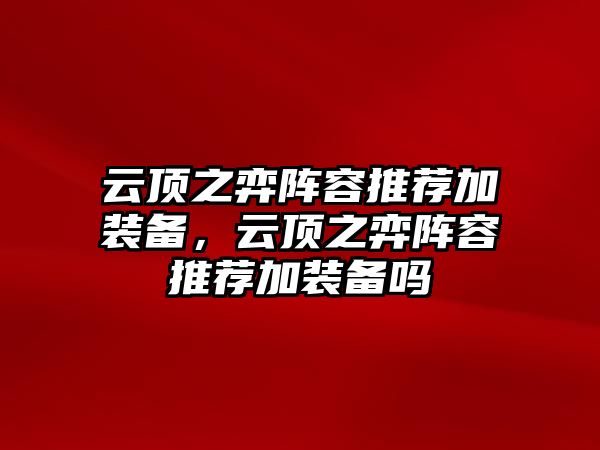 云顶之弈阵容推荐加装备，云顶之弈阵容推荐加装备吗